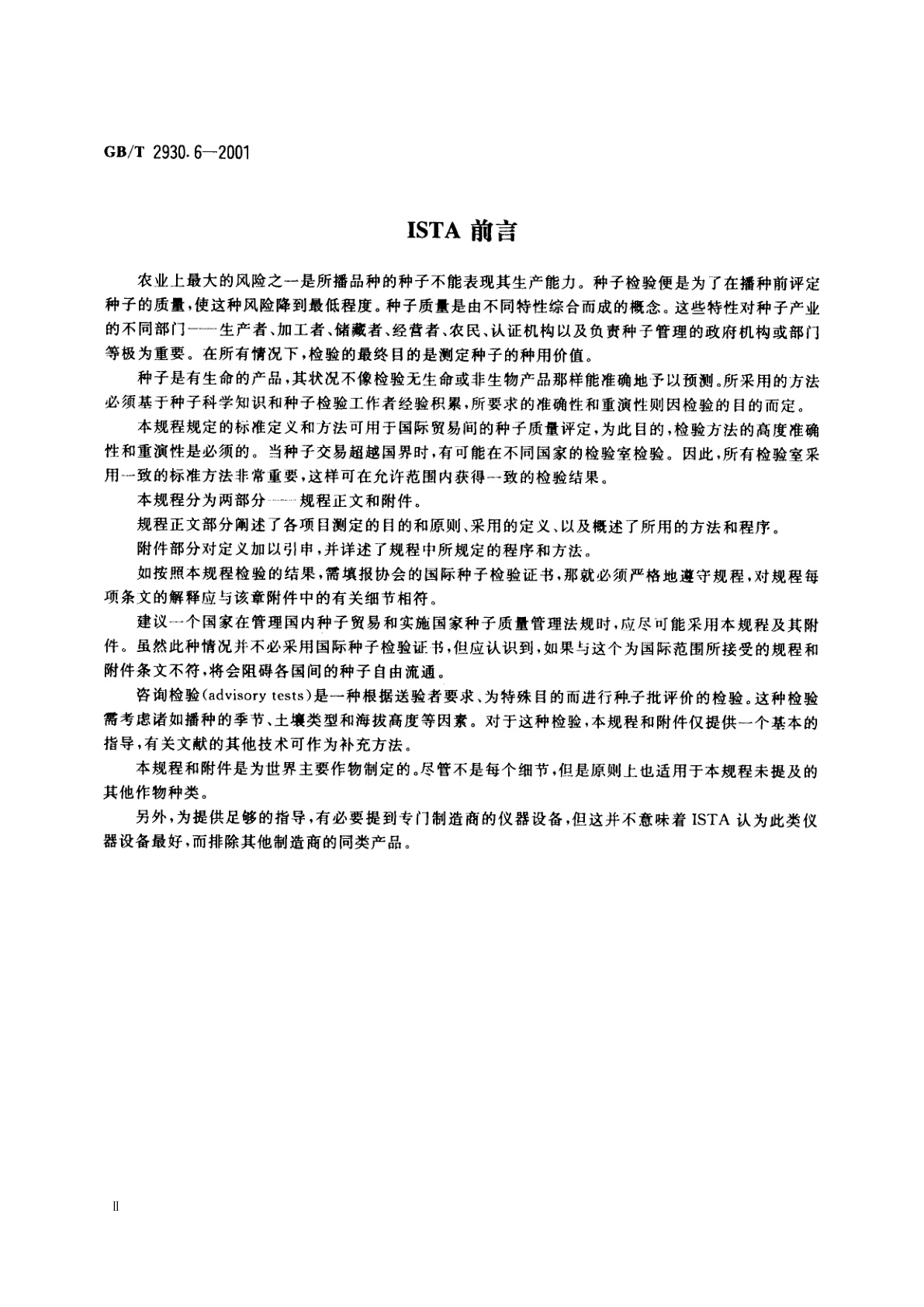 GB/T 2930.6—2001

ISTA 前言

农业上最大的风险之一是所播品种的种子不能表现其生产能力。种子检验便是为了在播种前评定种子的质量，使这种风险降到最低程度。种子质量是由不同特性综合而成的概念。这些特性对种子产业的不同部门——生产者、加工者、储藏者、经营者、农民、认证机构以及负责种子管理的政府机构或部门等极为重要。在所有情况下，检验的最终目的是测定种子的种用价值。

种子是有生命的产品，其状况不像检验无生命或非生物产品那样能准确地予以预测。所采用的方法必须基于种子科学知识和种子检验工作者经验积累，所要求的准确性和重演性则因检验的目的而定。

本规程规定的标准定义和方法可用于国际贸易间的种子质量评定，为此目的，检验方法的高度准确性和重演性是必须的。当种子交易超越国界时，有可能在不同国家的检验室检验。因此，所有检验室采用一致的标准方法非常重要，这样可在允许范围内获得一致的检验结果。

本规程分为两部分——规程正文和附件。

规程正文部分阐述了各项目测定的目的和原则、采用的定义、以及概述了所用的方法和程序。

附件部分对定义加以引申，并详述了规程中所规定的程序和方法。

如按照本规程检验的结果，需填报协会的国际种子检验证书，那就必须严格地遵守规程，对规程每项条文的解释应与该章附件中的有关细节相符。

建议一个国家在管理国内种子贸易和实施国家种子质量管理法规时，应尽可能采用本规程及其附件。虽然此种情况并不必采用国际种子检验证书，但应认识到，如果与这个为国际范围所接受的规程和附件条文不符，将会阻碍各国间的种子自由流通。

咨询检验(advisory tests)是一种根据送验者要求、为特殊目的而进行种子批评价的检验。这种检验需考虑诸如播种的季节、土壤类型和海拔高度等因素。对于这种检验，本规程和附件仅提供一个基本的指导，有关文献的其他技术可作为补充方法。

本规程和附件是为世界主要作物制定的。尽管不是每个细节，但是原则上也适用于本规程未提及的其他作物种类。

另外，为提供足够的指导，有必要提到专门制造商的仪器设备，但这并不意味着 ISTA 认为此类仪器设备最好，而排除其他制造商的同类产品。

II